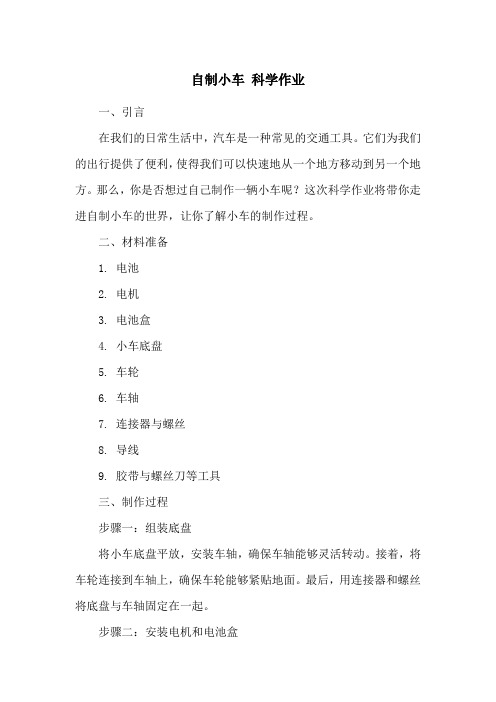 自制小车 科学作业

一、引言

在我们的日常生活中，汽车是一种常见的交通工具。它们为我们的出行提供了便利，使得我们可以快速地从一个地方移动到另一个地方。那么，你是否想过自己制作一辆小车呢？这次科学作业将带你走进自制小车的世界，让你了解小车的制作过程。

二、材料准备

1. 电池

2. 电机

3. 电池盒

4. 小车底盘

5. 车轮

6. 车轴

7. 连接器与螺丝

8. 导线

9. 胶带与螺丝刀等工具

三、制作过程

步骤一：组装底盘

将小车底盘平放，安装车轴，确保车轴能够灵活转动。接着，将车轮连接到车轴上，确保车轮能够紧贴地面。最后，用连接器和螺丝将底盘与车轴固定在一起。

步骤二：安装电机和电池盒